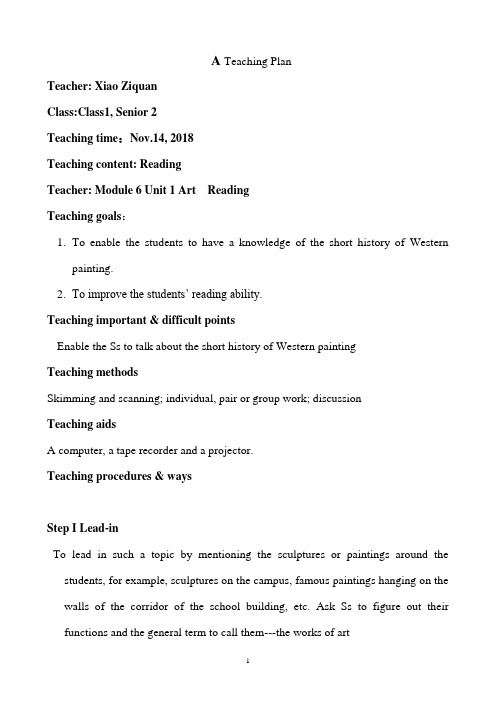 A Teaching Plan

Teacher: Xiao Ziquan

Class:Class1, Senior 2

Teaching time：Nov.14, 2018

Teaching content: Reading

Teacher: Module 6 Unit 1 Art Reading

Teaching goals：

1. To enable the students to have a knowledge of the short history of Western painting.

2. To improve the students' reading ability.

Teaching important & difficult points

Enable the Ss to talk about the short history of Western painting

Teaching methods

Skimming and scanning; individual, pair or group work; discussion

Teaching aids

A computer, a tape recorder and a projector.

Teaching procedures & ways

Step I Lead-in

To lead in such a topic by mentioning the sculptures or paintings around the students, for example, sculptures on the campus, famous paintings hanging on the walls of the corridor of the school building, etc. Ask Ss to figure out their functions and the general term to call them---the works of art

1